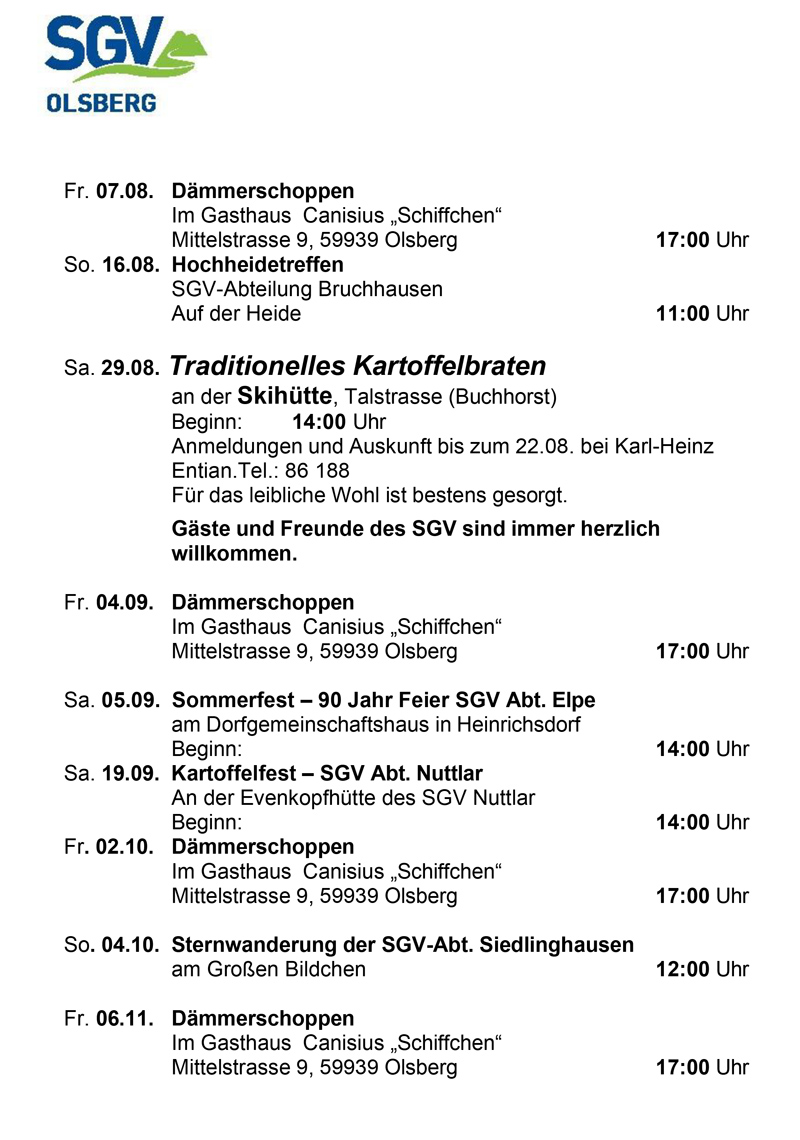 SGV
OLSBERG

Fr. 07.08. Dämmerschoppen
Im Gasthaus Canisius „Schiffchen“
Mittelstrasse 9, 59939 Olsberg 17:00 Uhr
So. 16.08. Hochheidetreffen
SGV-Abteilung Bruchhausen
Auf der Heide 11:00 Uhr

Sa. 29.08. Traditionelles Kartoffelbraten
an der Skihütte, Talstrasse (Buchhorst)
Beginn: 14:00 Uhr
Anmeldungen und Auskunft bis zum 22.08. bei Karl-Heinz Entian.Tel.: 86 188
Für das leibliche Wohl ist bestens gesorgt.

Gäste und Freunde des SGV sind immer herzlich willkommen.

Fr. 04.09. Dämmerschoppen
Im Gasthaus Canisius „Schiffchen“
Mittelstrasse 9, 59939 Olsberg 17:00 Uhr

Sa. 05.09. Sommerfest – 90 Jahr Feier SGV Abt. Elpe
am Dorfgemeinschaftshaus in Heinrichsdorf
Beginn: 14:00 Uhr
Sa. 19.09. Kartoffelfest – SGV Abt. Nuttlar
An der Evenkopfhütte des SGV Nuttlar
Beginn: 14:00 Uhr
Fr. 02.10. Dämmerschoppen
Im Gasthaus Canisius „Schiffchen“
Mittelstrasse 9, 59939 Olsberg 17:00 Uhr

So. 04.10. Sternwanderung der SGV-Abt. Siedlinghausen
am Großen Bildchen 12:00 Uhr

Fr. 06.11. Dämmerschoppen
Im Gasthaus Canisius „Schiffchen“
Mittelstrasse 9, 59939 Olsberg 17:00 Uhr